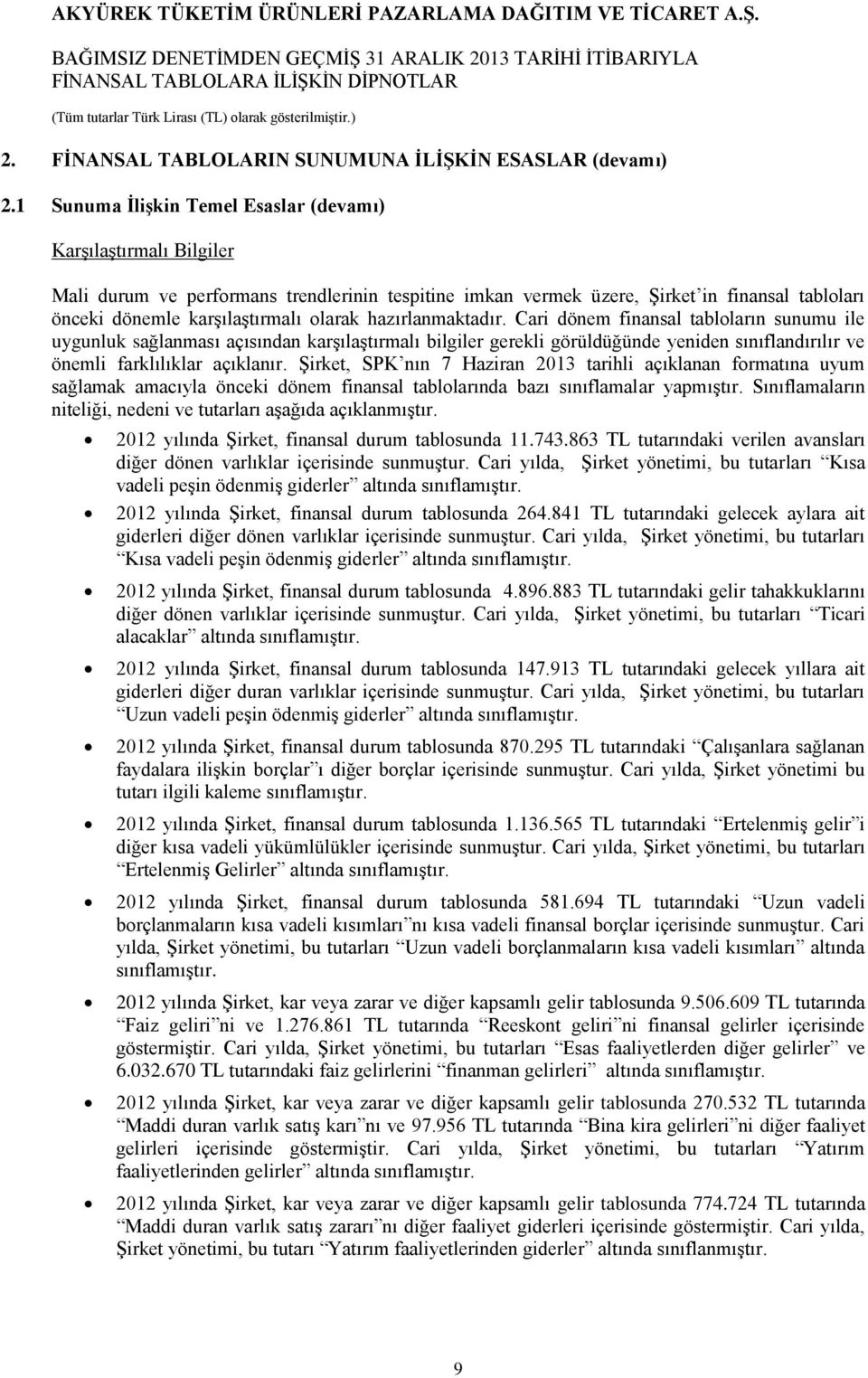 AKYÜREK TÜKETİM ÜRÜNLERİ PAZARLAMA DAĞITIM VE TİCARET A.Ş.
BAĞIMSIZ DENETİMDEN GEÇMİŞ 31 ARALIK 2013 TARİHİ İTİBARIYLA
FİNANSAL TABLOLARA İLİŞKİN DİPNOTLAR
(Tüm tutarlar Türk Lirası (TL) olarak gösterilmiştir.)

2. FİNANSAL TABLOLARIN SUNUMUNA İLİŞKİN ESASLAR (devamı)

2.1 Sunuma İlişkin Temel Esaslar (devamı)

Karşılaştırmalı Bilgiler

Mali durum ve performans trendlerinin tespitine imkan vermek üzere, Şirket'in finansal tabloları önceki dönemle karşılaştırmalı olarak hazırlanmaktadır. Cari dönem finansal tabloların sunumu ile uygunluk sağlanması açısından karşılaştırmalı bilgiler gerekli görüldüğünde yeniden sınıflandırılır ve önemli farklılıklar açıklanır. Şirket, SPK'nın 7 Haziran 2013 tarihli açıklanan formatına uyum sağlamak amacıyla önceki dönem finansal tablolarında bazı sınıflamalar yapmıştır. Sınıflamaların niteliği, nedeni ve tutarları aşağıda açıklanmıştır.

• 2012 yılında Şirket, finansal durum tablosunda 11.743.863 TL tutarındaki verilen avansları diğer dönen varlıklar içerisinde sunmuştur. Cari yılda, Şirket yönetimi, bu tutarları "Kısa vadeli peşin ödenmiş giderler" altında sınıflamıştır.

• 2012 yılında Şirket, finansal durum tablosunda 264.841 TL tutarındaki gelecek aylara ait giderleri diğer dönen varlıklar içerisinde sunmuştur. Cari yılda, Şirket yönetimi, bu tutarları "Kısa vadeli peşin ödenmiş giderler" altında sınıflamıştır.

• 2012 yılında Şirket, finansal durum tablosunda 4.896.883 TL tutarındaki gelir tahakkuklarını diğer dönen varlıklar içerisinde sunmuştur. Cari yılda, Şirket yönetimi, bu tutarları "Ticari alacaklar" altında sınıflamıştır.

• 2012 yılında Şirket, finansal durum tablosunda 147.913 TL tutarındaki gelecek yıllara ait giderleri diğer duran varlıklar içerisinde sunmuştur. Cari yılda, Şirket yönetimi, bu tutarları "Uzun vadeli peşin ödenmiş giderler" altında sınıflamıştır.

• 2012 yılında Şirket, finansal durum tablosunda 870.295 TL tutarındaki "Çalışanlara sağlanan faydalara ilişkin borçlar"ı diğer borçlar içerisinde sunmuştur. Cari yılda, Şirket yönetimi bu tutarı ilgili kaleme sınıflamıştır.

• 2012 yılında Şirket, finansal durum tablosunda 1.136.565 TL tutarındaki "Ertelenmiş gelir"i diğer kısa vadeli yükümlülükler içerisinde sunmuştur. Cari yılda, Şirket yönetimi, bu tutarları "Ertelenmiş Gelirler" altında sınıflamıştır.

• 2012 yılında Şirket, finansal durum tablosunda 581.694 TL tutarındaki "Uzun vadeli borçlanmaların kısa vadeli kısımları"nı kısa vadeli finansal borçlar içerisinde sunmuştur. Cari yılda, Şirket yönetimi, bu tutarları "Uzun vadeli borçlanmaların kısa vadeli kısımları" altında sınıflamıştır.

• 2012 yılında Şirket, kar veya zarar ve diğer kapsamlı gelir tablosunda 9.506.609 TL tutarında "Faiz geliri"ni ve 1.276.861 TL tutarında "Reeskont geliri"ni finansal gelirler içerisinde göstermiştir. Cari yılda, Şirket yönetimi, bu tutarları "Esas faaliyetlerden diğer gelirler" ve 6.032.670 TL tutarındaki faiz gelirlerini "finanman gelirleri" altında sınıflamıştır.

• 2012 yılında Şirket, kar veya zarar ve diğer kapsamlı gelir tablosunda 270.532 TL tutarında "Maddi duran varlık satış karı"nı ve 97.956 TL tutarında "Bina kira gelirleri"ni diğer faaliyet gelirleri içerisinde göstermiştir. Cari yılda, Şirket yönetimi, bu tutarları "Yatırım faaliyetlerinden gelirler" altında sınıflamıştır.

• 2012 yılında Şirket, kar veya zarar ve diğer kapsamlı gelir tablosunda 774.724 TL tutarında "Maddi duran varlık satış zararı"nı diğer faaliyet giderleri içerisinde göstermiştir. Cari yılda, Şirket yönetimi, bu tutarı "Yatırım faaliyetlerinden giderler" altında sınıflamıştır.

9